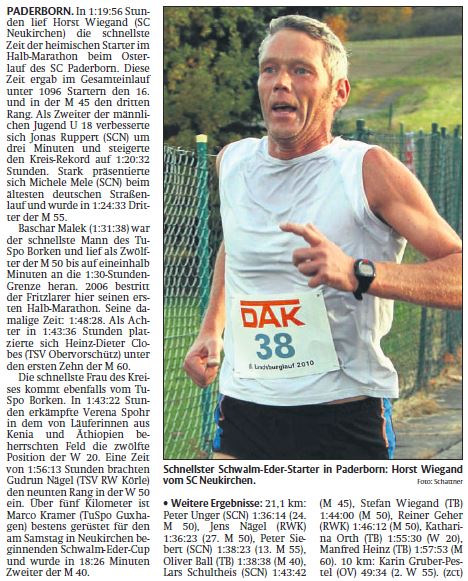 PADERBORN. In 1:19:56 Stunden lief Horst Wiegand (SC Neukirchen) die schnellste Zeit der heimischen Starter im Halb-Marathon beim Osterlauf des SC Paderborn. Diese Zeit ergab im Gesamteinlauf unter 1096 Startern den 16. und in der M 45 den dritten Rang. Als Zweiter der männlichen Jugend U 18 verbesserte sich Jonas Ruppert (SCN) um drei Minuten und steigerte den Kreis-Rekord auf 1:20:32 Stunden. Stark präsentierte sich Michele Mele (SCN) beim ältesten deutschen Straßenlauf und wurde in 1:24:33 Dritter der M 55.

Baschar Malek (1:31:38) war der schnellste Mann des TuSpo Borken und lief als Zwölfter der M 50 bis auf eineinhalb Minuten an die 1:30-Stunden-Grenze heran. 2006 bestritt der Fritzlarer hier seinen ersten Halb-Marathon. Seine damalige Zeit: 1:48:28. Als Achter in 1:43:36 Stunden platzierte sich Heinz-Dieter Clobes (TSV Obervorschütz) unter den ersten Zehn der M 60.

Die schnellste Frau des Kreises kommt ebenfalls vom TuSpo Borken. In 1:43:22 Stunden erkämpfte Verena Spohr in dem von Läuferinnen aus Kenia und Äthiopien beherrschten Feld die zwölfte Position der W 20. Eine Zeit von 1:56:13 Stunden brachten Gudrun Nägel (TSV RW Körle) den neunten Rang in der W 50 ein. Über fünf Kilometer ist Marco Kramer (TuSpo Guxhagen) bestens gerüstet für den am Samstag in Neukirchen beginnenden Schwalm-Eder-Cup und wurde in 18:26 Minuten Zweiter der M 40.

DAK
38
8. Landsburglauf 2010

Schnellster Schwalm-Eder-Starter in Paderborn: Horst Wiegand vom SC Neukirchen.
Foto: Schattner

• Weitere Ergebnisse: 21,1 km: Peter Unger (SCN) 1:36:14 (24. M 50), Jens Nägel (RWK) 1:36:23 (27. M 50), Peter Siebert (SCN) 1:38:23 (13. M 55), Oliver Ball (TB) 1:38:38 (M 40), Lars Schultheis (SCN) 1:43:42 (M 45), Stefan Wiegand (TB) 1:44:00 (M 50), Reiner Geher (RWK) 1:46:12 (M 50), Katharina Orth (TB) 1:55:30 (W 20), Manfred Heinz (TB) 1:57:53 (M 60). 10 km: Karin Gruber-Pestel (OV) 49:34 (2. W 55). (zct)